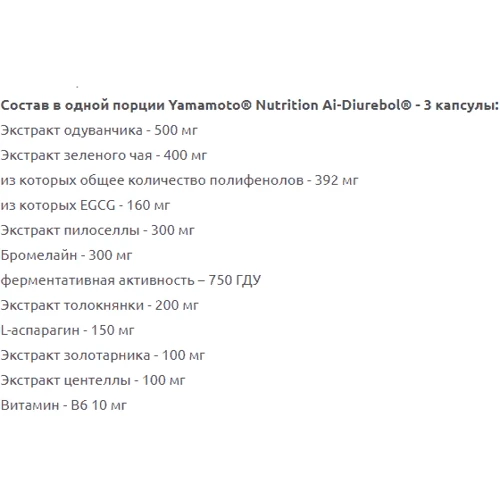 Состав в одной порции Yamamoto® Nutrition Ai-Diurebol® - 3 капсулы:
Экстракт одуванчика - 500 мг
Экстракт зеленого чая - 400 мг
из которых общее количество полифенолов - 392 мг
из которых EGCG - 160 мг
Экстракт пилоселлы - 300 мг
Бромелайн - 300 мг
ферментативная активность – 750 ГДУ
Экстракт толокнянки - 200 мг
L-аспарагин - 150 мг
Экстракт золотарника - 100 мг
Экстракт центеллы - 100 мг
Витамин - B6 10 мг